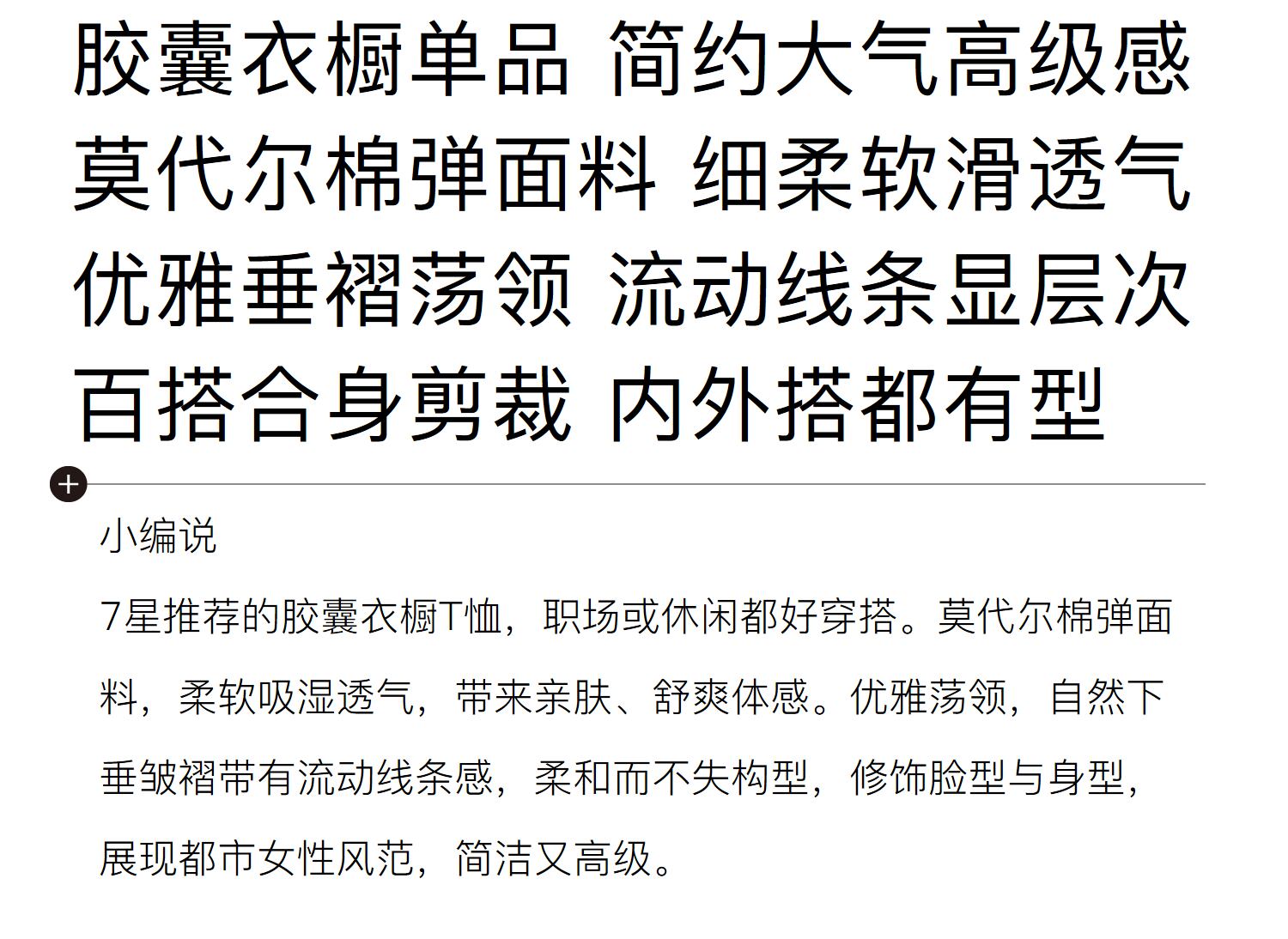 胶囊衣橱单品 简约大气高级感
莫代尔棉弹面料 细柔软滑透气
优雅垂褶荡领 流动线条显层次
百搭合身剪裁 内外搭都有型

小编说

7星推荐的胶囊衣橱T恤，职场或休闲都好穿搭。莫代尔棉弹面料，柔软吸湿透气，带来亲肤、舒爽体感。优雅荡领，自然下垂皱褶带有流动线条感，柔和而不失构型，修饰脸型与身型，展现都市女性风范，简洁又高级。